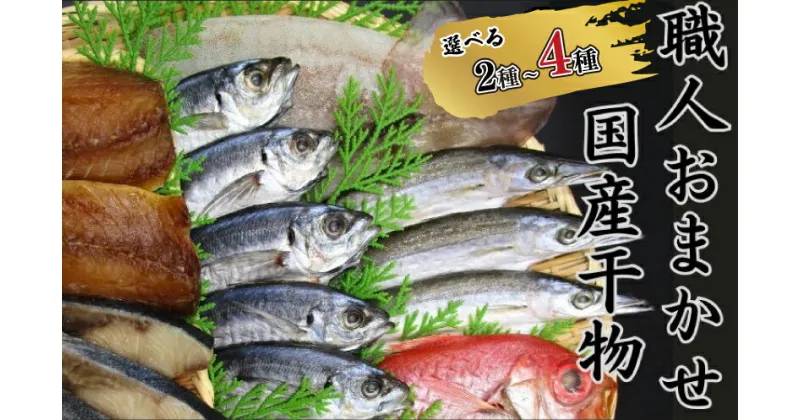 選べる
2種~4種

職人おまかせ

国産干物